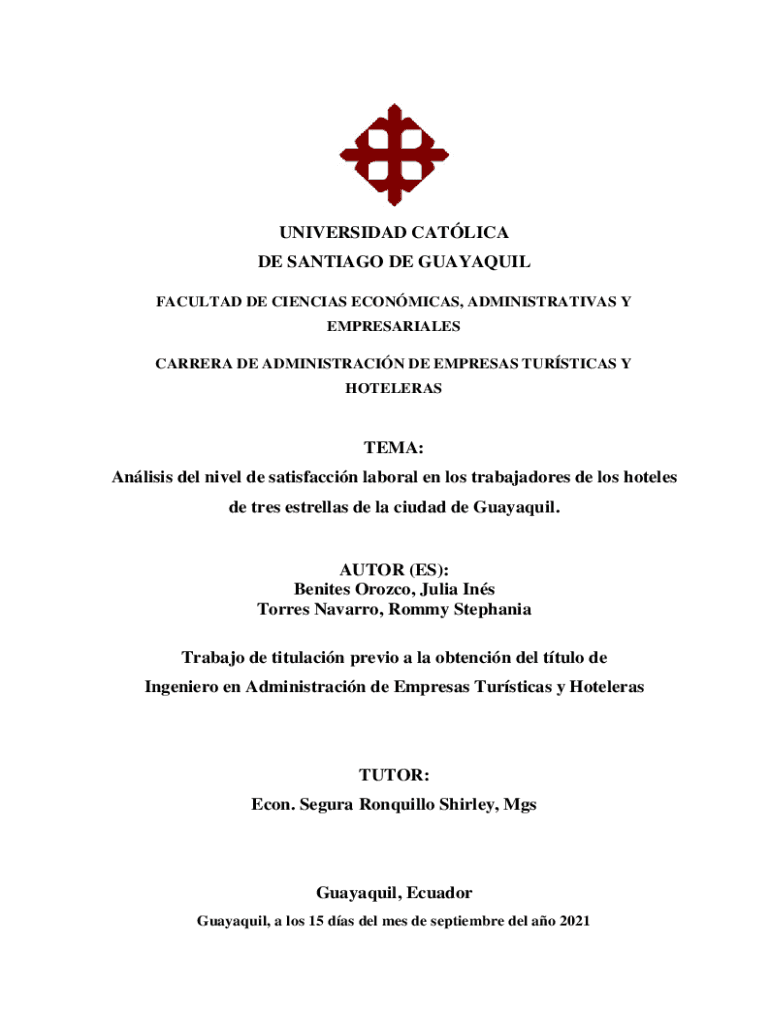 UNIVERSIDAD CATÓLICA
DE SANTIAGO DE GUAYAQUIL

FACULTAD DE CIENCIAS ECONÓMICAS, ADMINISTRATIVAS Y EMPRESARIALES

CARRERA DE ADMINISTRACIÓN DE EMPRESAS TURÍSTICAS Y HOTELERAS

TEMA:
Análisis del nivel de satisfacción laboral en los trabajadores de los hoteles de tres estrellas de la ciudad de Guayaquil.

AUTOR (ES):
Benites Orozco, Julia Inés
Torres Navarro, Rommy Stephania

Trabajo de titulación previo a la obtención del título de Ingeniero en Administración de Empresas Turísticas y Hoteleras

TUTOR:
Econ. Segura Ronquillo Shirley, Mgs

Guayaquil, Ecuador
Guayaquil, a los 15 días del mes de septiembre del año 2021